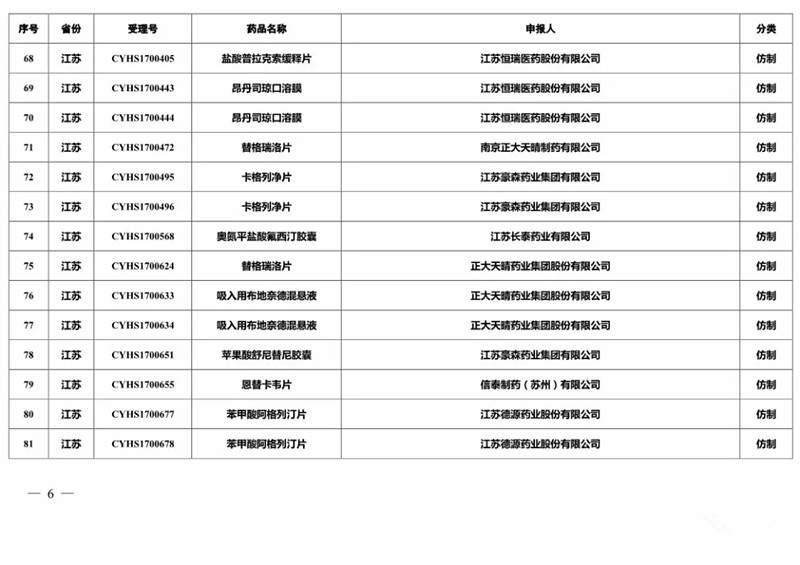 | 序号 | 省份 | 受理号 | 药品名称 | 申报人 | 分类 |
|---|---|---|---|---|---|
| 68 | 江苏 | CYHS1700405 | 盐酸普拉克索缓释片 | 江苏恒瑞医药股份有限公司 | 仿制 |
| 69 | 江苏 | CYHS1700443 | 昂丹司琼口溶膜 | 江苏恒瑞医药股份有限公司 | 仿制 |
| 70 | 江苏 | CYHS1700444 | 昂丹司琼口溶膜 | 江苏恒瑞医药股份有限公司 | 仿制 |
| 71 | 江苏 | CYHS1700472 | 替格瑞洛片 | 南京正大天晴制药有限公司 | 仿制 |
| 72 | 江苏 | CYHS1700495 | 卡格列净片 | 江苏豪森药业集团有限公司 | 仿制 |
| 73 | 江苏 | CYHS1700496 | 卡格列净片 | 江苏豪森药业集团有限公司 | 仿制 |
| 74 | 江苏 | CYHS1700568 | 奥氮平盐酸氟西汀胶囊 | 江苏长泰药业有限公司 | 仿制 |
| 75 | 江苏 | CYHS1700624 | 替格瑞洛片 | 正大天晴药业集团股份有限公司 | 仿制 |
| 76 | 江苏 | CYHS1700633 | 吸入用布地奈德混悬液 | 正大天晴药业集团股份有限公司 | 仿制 |
| 77 | 江苏 | CYHS1700634 | 吸入用布地奈德混悬液 | 正大天晴药业集团股份有限公司 | 仿制 |
| 78 | 江苏 | CYHS1700651 | 苹果酸舒尼替尼胶囊 | 江苏豪森药业集团有限公司 | 仿制 |
| 79 | 江苏 | CYHS1700655 | 恩替卡韦片 | 信泰制药（苏州）有限公司 | 仿制 |
| 80 | 江苏 | CYHS1700677 | 苯甲酸阿格列汀片 | 江苏德源药业股份有限公司 | 仿制 |
| 81 | 江苏 | CYHS1700678 | 苯甲酸阿格列汀片 | 江苏德源药业股份有限公司 | 仿制 |

— 6 —